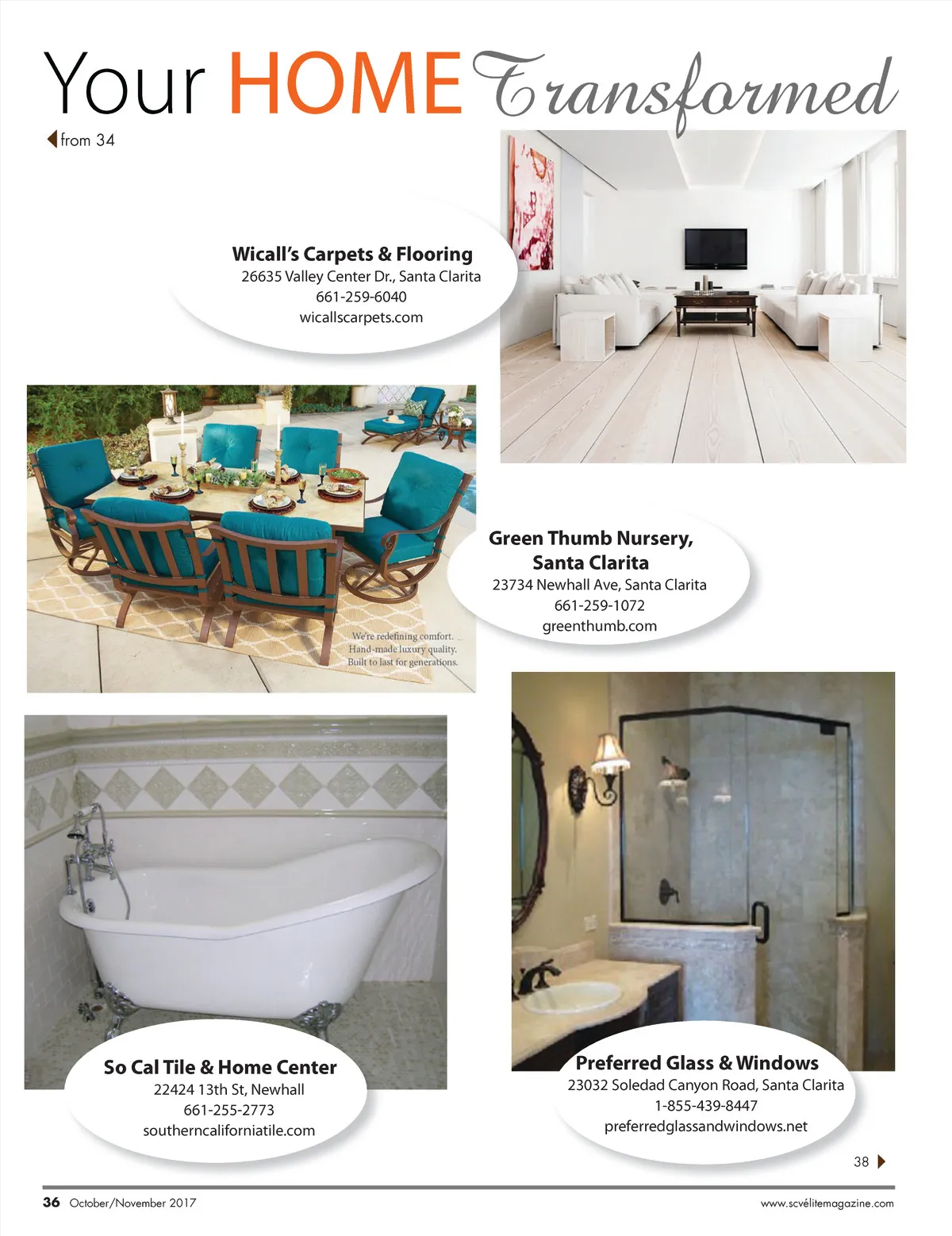 Your HOME Transformed

from 34

Wicall's Carpets & Flooring
26635 Valley Center Dr., Santa Clarita
661-259-6040
wicallscarpets.com

We're redefining comfort.
Hand-made luxury quality.
Built to last for generations.

Green Thumb Nursery, Santa Clarita
23734 Newhall Ave, Santa Clarita
661-259-1072
greenthumb.com

So Cal Tile & Home Center
22424 13th St, Newhall
661-255-2773
southerncaliforniatile.com

Preferred Glass & Windows
23032 Soledad Canyon Road, Santa Clarita
1-855-439-8447
preferredglassandwindows.net

38

36 October/November 2017

www.scvélitemagazine.com